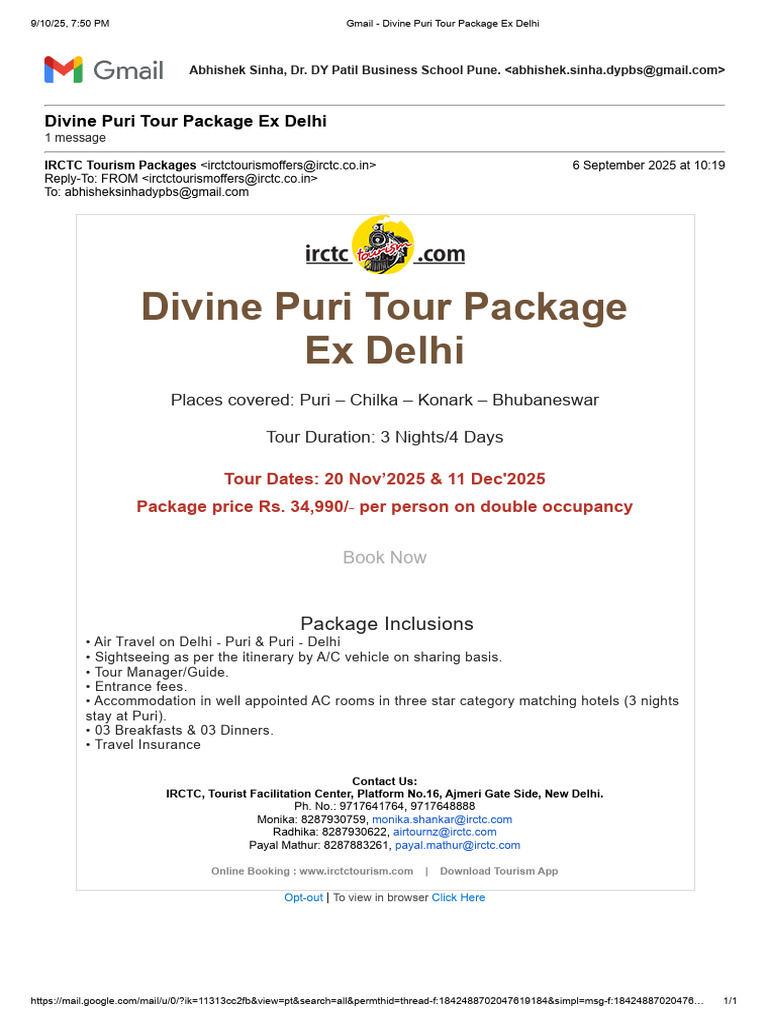 9/10/25, 7:50 PM Gmail - Divine Puri Tour Package Ex Delhi

Gmail Abhishek Sinha, Dr. DY Patil Business School Pune. <abhishek.sinha.dypbs@gmail.com>

Divine Puri Tour Package Ex Delhi
1 message

IRCTC Tourism Packages <irctctourismoffers@irctc.co.in> 6 September 2025 at 10:19
Reply-To: FROM <irctctourismoffers@irctc.co.in>
To: abhisheksinhadypbs@gmail.com

irctc tourism .com

Divine Puri Tour Package Ex Delhi

Places covered: Puri – Chilka – Konark – Bhubaneswar

Tour Duration: 3 Nights/4 Days

Tour Dates: 20 Nov'2025 & 11 Dec'2025

Package price Rs. 34,990/- per person on double occupancy

Book Now

Package Inclusions
• Air Travel on Delhi - Puri & Puri - Delhi
• Sightseeing as per the itinerary by A/C vehicle on sharing basis.
• Tour Manager/Guide.
• Entrance fees.
• Accommodation in well appointed AC rooms in three star category matching hotels (3 nights stay at Puri).
• 03 Breakfasts & 03 Dinners.
• Travel Insurance

Contact Us:
IRCTC, Tourist Facilitation Center, Platform No.16, Ajmeri Gate Side, New Delhi.
Ph. No.: 9717641764, 9717648888
Monika: 8287930759, monika.shankar@irctc.com
Radhika: 8287930622, airtournz@irctc.com
Payal Mathur: 8287883261, payal.mathur@irctc.com

Online Booking : www.irctctourism.com | Download Tourism App

Opt-out | To view in browser Click Here

https://mail.google.com/mail/u/0/?ik=11313cc2fb&view=pt&search=all&permthid=thread-f:1842488702047619184&simpl=msg-f:18424887020476... 1/1